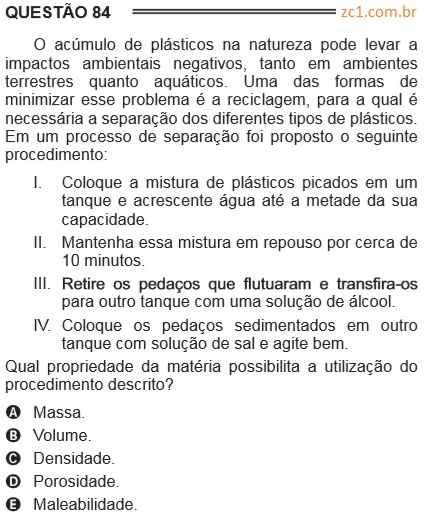 QUESTÃO 84 zc1.com.br

O acúmulo de plásticos na natureza pode levar a impactos ambientais negativos, tanto em ambientes terrestres quanto aquáticos. Uma das formas de minimizar esse problema é a reciclagem, para a qual é necessária a separação dos diferentes tipos de plásticos. Em um processo de separação foi proposto o seguinte procedimento:

I. Coloque a mistura de plásticos picados em um tanque e acrescente água até a metade da sua capacidade.

II. Mantenha essa mistura em repouso por cerca de 10 minutos.

III. Retire os pedaços que flutuaram e transfira-os para outro tanque com uma solução de álcool.

IV. Coloque os pedaços sedimentados em outro tanque com solução de sal e agite bem.

Qual propriedade da matéria possibilita a utilização do procedimento descrito?

A Massa.
B Volume.
C Densidade.
D Porosidade.
E Maleabilidade.